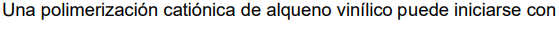 Una polimerización catiónica de alqueno vinílico puede iniciarse con